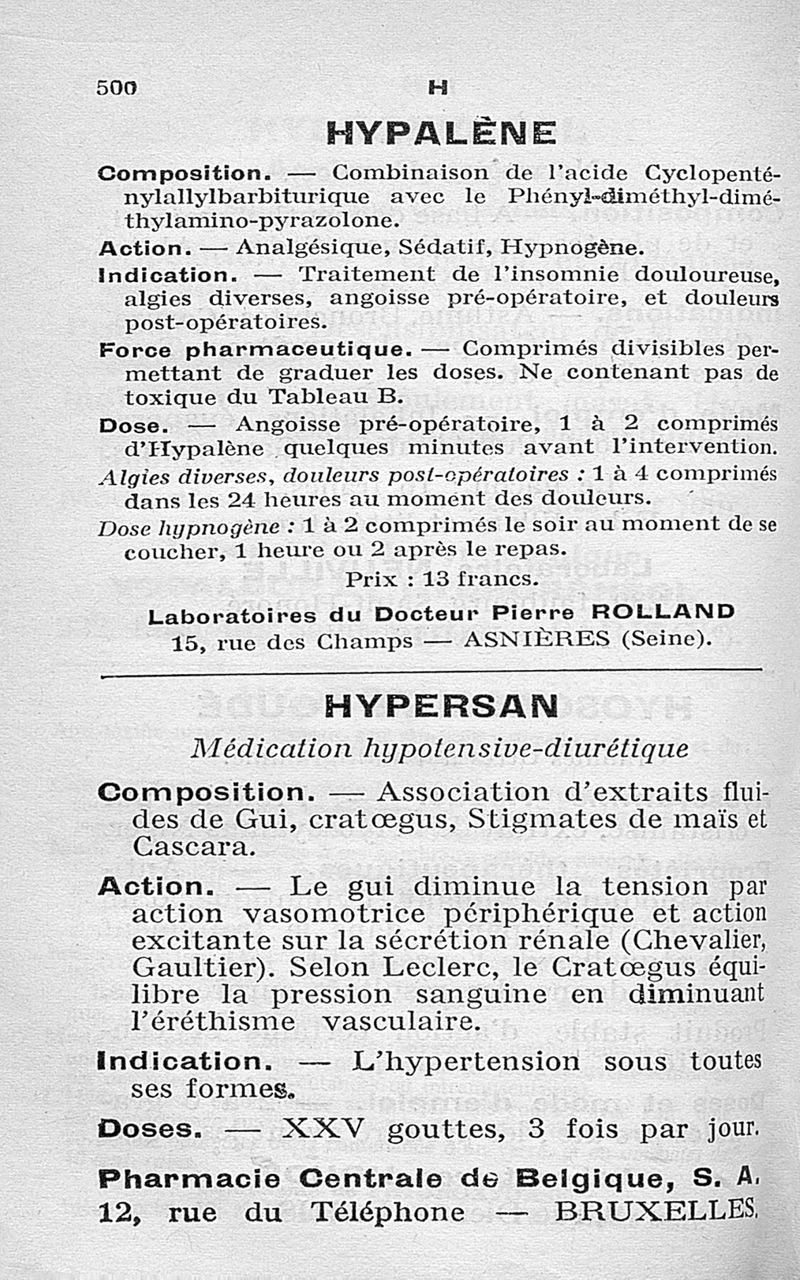 500 H

HYPALÈNE

Composition. — Combinaison de l'acide Cyclopenténylallylbarbiturique avec le Phényl-diméthyl-diméthylamino-pyrazolone.

Action. — Analgésique, Sédatif, Hypnogène.

Indication. — Traitement de l'insomnie douloureuse, algies diverses, angoisse pré-opératoire, et douleurs post-opératoires.

Force pharmaceutique. — Comprimés divisibles permettant de graduer les doses. Ne contenant pas de toxique du Tableau B.

Dose. — Angoisse pré-opératoire, 1 à 2 comprimés d'Hypalène quelques minutes avant l'intervention.

Algies diverses, douleurs post-opératoires : 1 à 4 comprimés dans les 24 heures au moment des douleurs.

Dose hypnogène : 1 à 2 comprimés le soir au moment de se coucher, 1 heure ou 2 après le repas.

Prix : 13 francs.

Laboratoires du Docteur Pierre ROLLAND
15, rue des Champs — ASNIÈRES (Seine).

HYPERSAN

Médication hypotensive-diurétique

Composition. — Association d'extraits fluides de Gui, cratœgus, Stigmates de maïs et Cascara.

Action. — Le gui diminue la tension par action vasomotrice périphérique et action excitante sur la sécrétion rénale (Chevalier, Gaultier). Selon Leclerc, le Cratœgus équilibre la pression sanguine en diminuant l'éréthisme vasculaire.

Indication. — L'hypertension sous toutes ses formes.

Doses. — XXV gouttes, 3 fois par jour.

Pharmacie Centrale de Belgique, S. A.
12, rue du Téléphone — BRUXELLES.